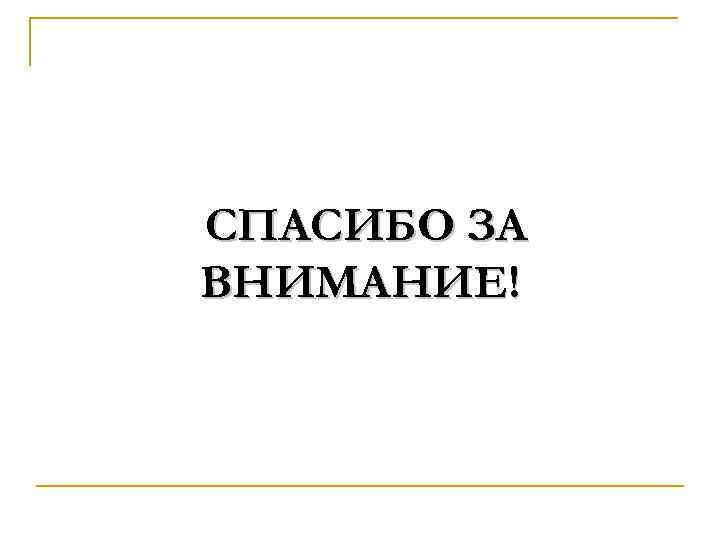 СПАСИБО ЗА ВНИМАНИЕ!